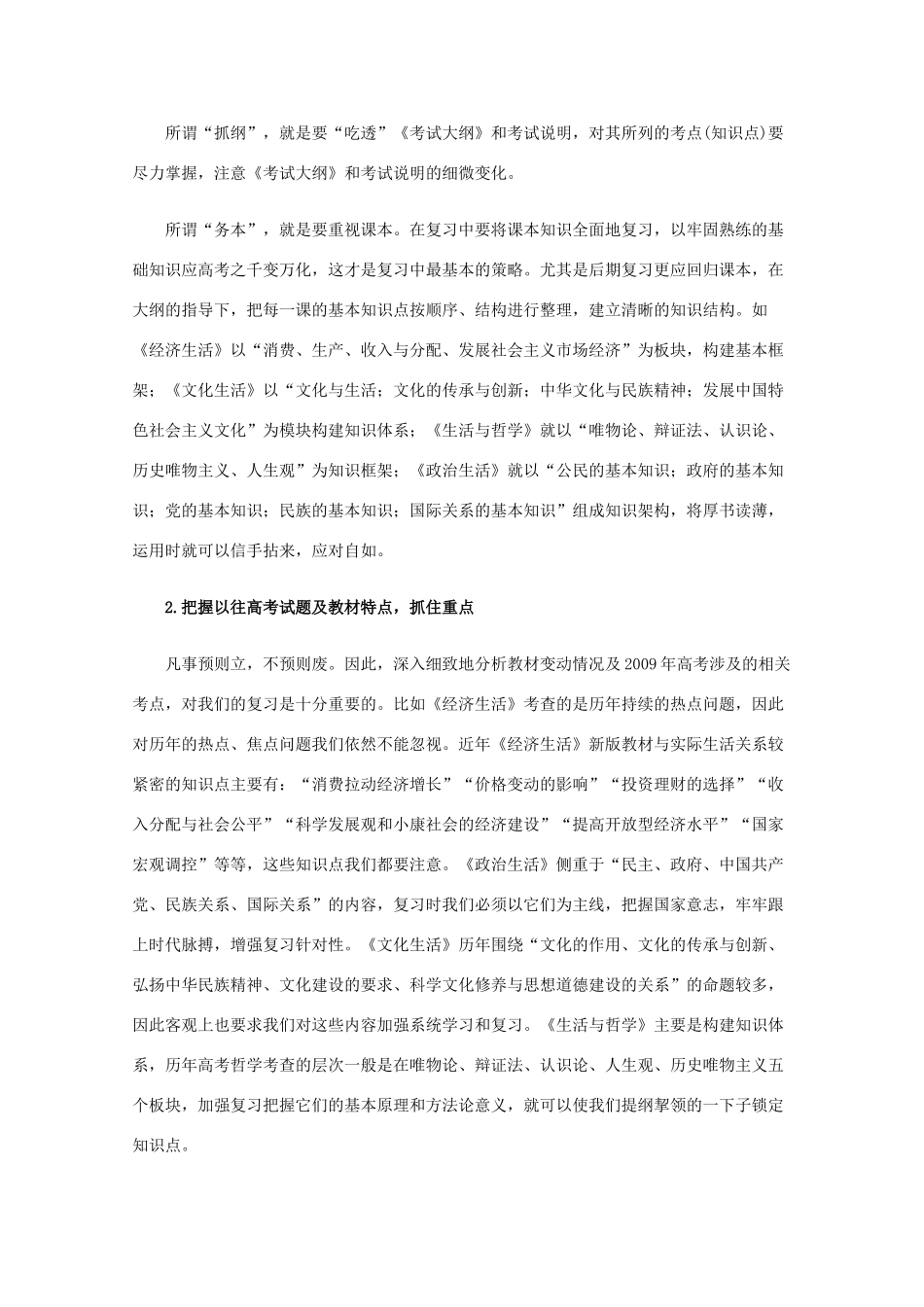 所谓“抓纲”，就是要“吃透”《考试大纲》和考试说明，对其所列的考点(知识点)要尽力掌握，注意《考试大纲》和考试说明的细微变化。

所谓“务本”，就是要重视课本。在复习中要将课本知识全面地复习，以牢固熟练的基础知识应高考之千变万化，这才是复习中最基本的策略。尤其是后期复习更应回归课本，在大纲的指导下，把每一课的基本知识点按顺序、结构进行整理，建立清晰的知识结构。如《经济生活》以“消费、生产、收入与分配、发展社会主义市场经济”为板块，构建基本框架；《文化生活》以“文化与生活；文化的传承与创新；中华文化与民族精神；发展中国特色社会主义文化”为模块构建知识体系；《生活与哲学》就以“唯物论、辩证法、认识论、历史唯物主义、人生观”为知识框架；《政治生活》就以“公民的基本知识；政府的基本知识；党的基本知识；民族的基本知识；国际关系的基本知识”组成知识架构，将厚书读薄，运用时就可以信手拈来，应对自如。

2.把握以往高考试题及教材特点，抓住重点

凡事预则立，不预则废。因此，深入细致地分析教材变动情况及2009年高考涉及的相关考点，对我们的复习是十分重要的。比如《经济生活》考查的是历年持续的热点问题，因此对历年的热点、焦点问题我们依然不能忽视。近年《经济生活》新版教材与实际生活关系较紧密的知识点主要有：“消费拉动经济增长”“价格变动的影响”“投资理财的选择”“收入分配与社会公平”“科学发展观和小康社会的经济建设”“提高开放型经济水平”“国家宏观调控”等等，这些知识点我们都要注意。《政治生活》侧重于“民主、政府、中国共产党、民族关系、国际关系”的内容，复习时我们必须以它们为主线，把握国家意志，牢牢跟上时代脉搏，增强复习针对性。《文化生活》历年围绕“文化的作用、文化的传承与创新、弘扬中华民族精神、文化建设的要求、科学文化修养与思想道德建设的关系”的命题较多，因此客观上也要求我们对这些内容加强系统学习和复习。《生活与哲学》主要是构建知识体系，历年高考哲学考查的层次一般是在唯物论、辩证法、认识论、人生观、历史唯物主义五个板块，加强复习把握它们的基本原理和方法论意义，就可以使我们提纲挈领的一下子锁定知识点。